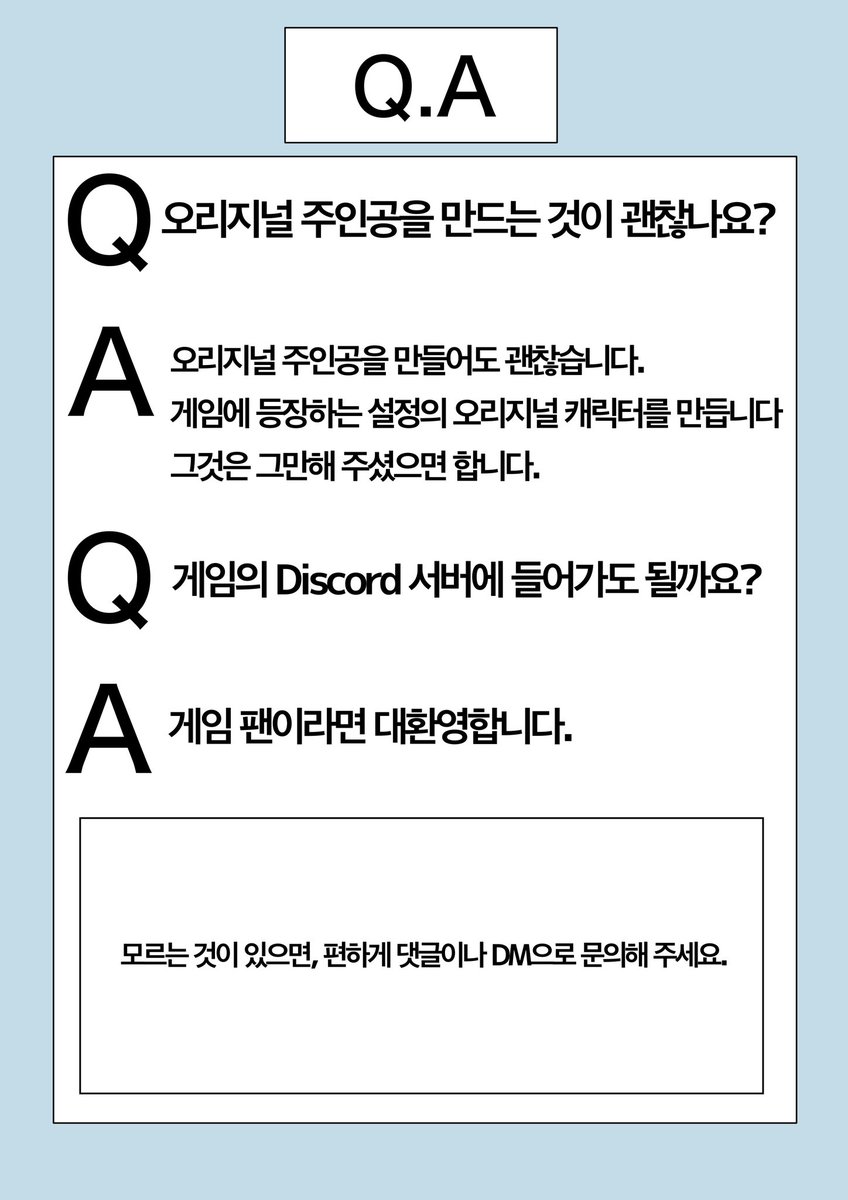 Q.A

Q 오리지널 주인공을 만드는 것이 괜찮나요?

A 오리지널 주인공을 만들어도 괜찮습니다.
게임에 등장하는 설정의 오리지널 캐릭터를 만듭니다
그것은 그만해 주셨으면 합니다.

Q 게임의 Discord 서버에 들어가도 될까요?

A 게임 팬이라면 대환영합니다.

모르는 것이 있으면, 편하게 댓글이나 DM으로 문의해 주세요.